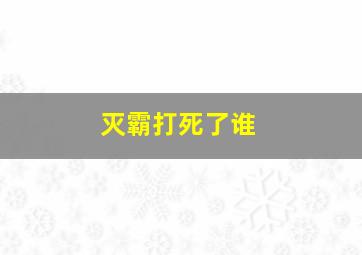 灭霸打死了谁